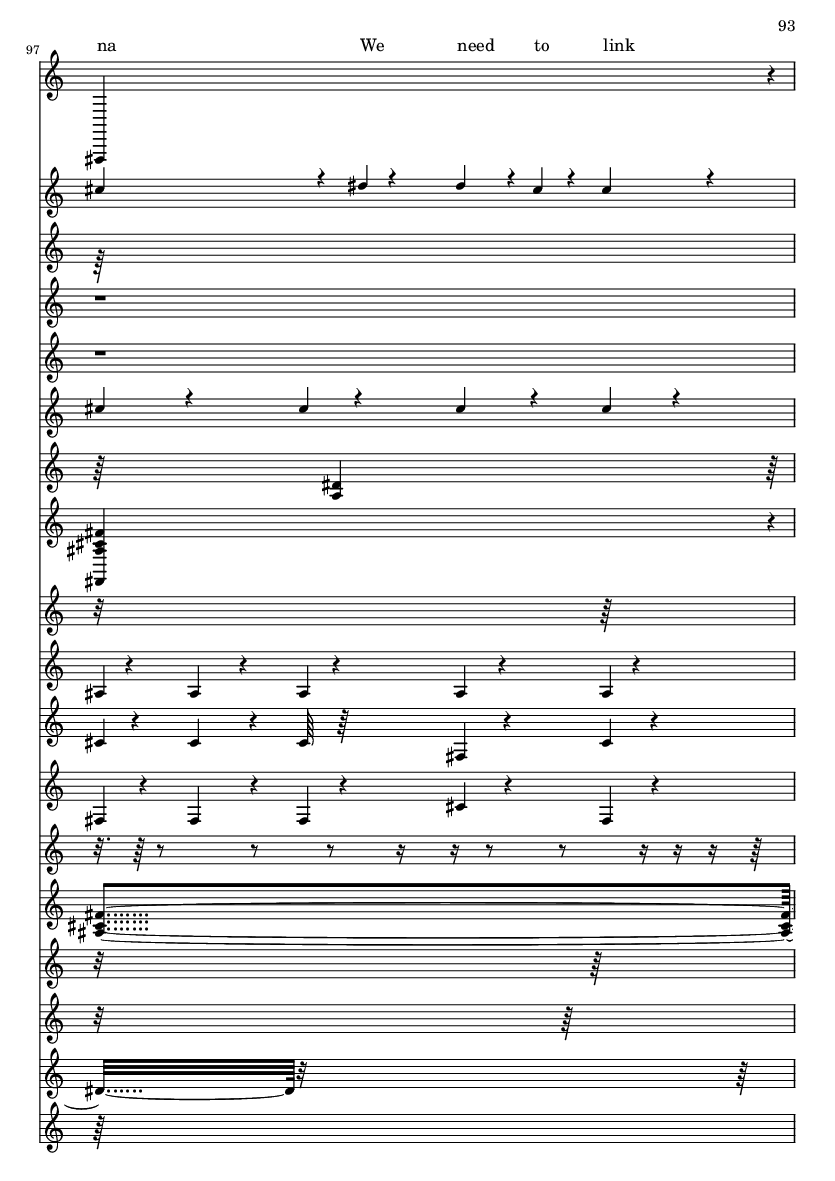 93

97

na We need to link